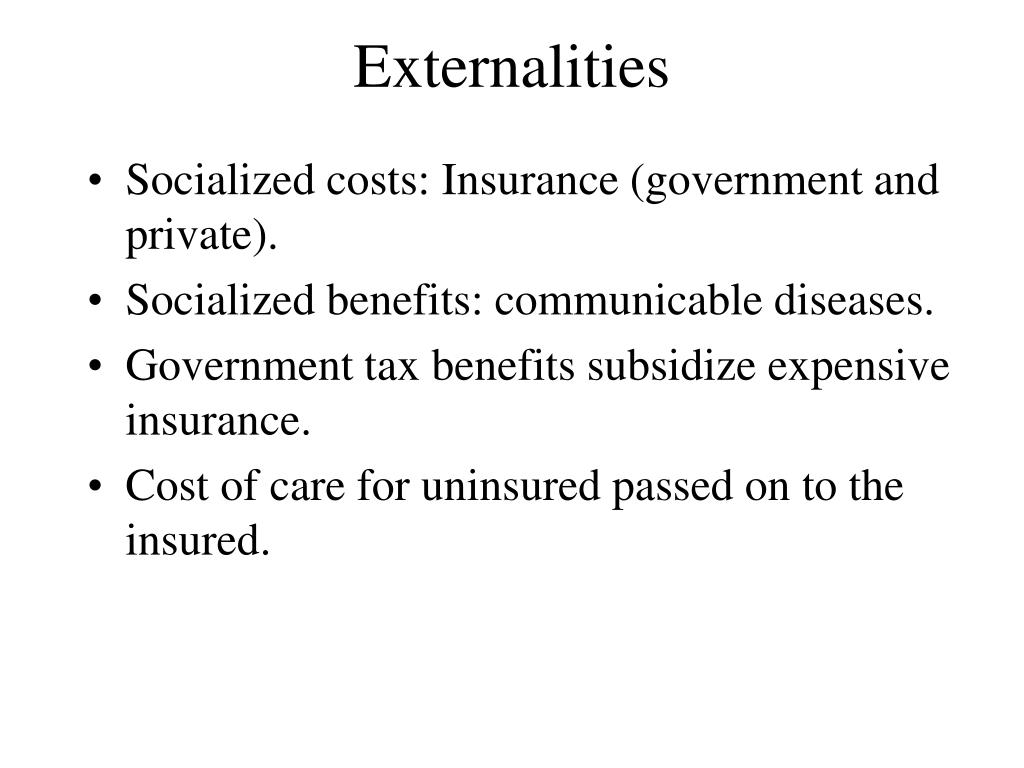 Externalities

• Socialized costs: Insurance (government and private).
• Socialized benefits: communicable diseases.
• Government tax benefits subsidize expensive insurance.
• Cost of care for uninsured passed on to the insured.